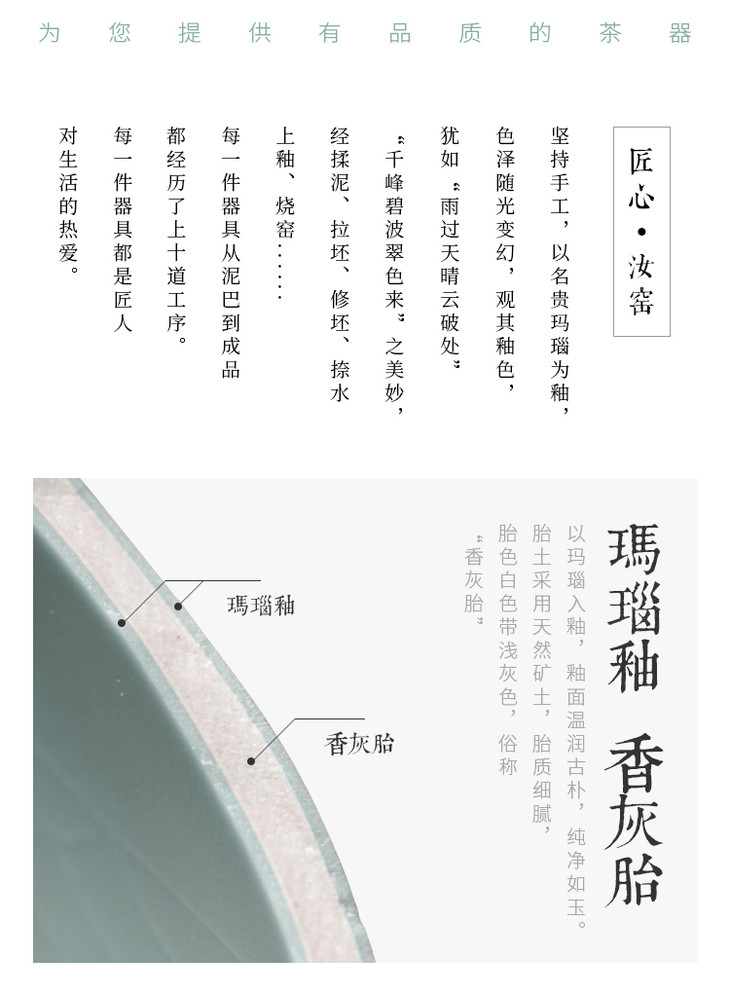 为您提供有品质的茶器

匠心·汝窑

坚持手工，以名贵玛瑙为釉，色泽随光变幻，观其釉色，犹如“雨过天晴云破处”“千峰碧波翠色来”之美妙，经揉泥、拉坯、修坯、捺水上釉、烧窑……

每一件器具从泥巴到成品都经历了上十道工序。每一件器具都是匠人对生活的热爱。

瑪瑙釉

香灰胎

瑪瑙釉 香灰胎

以玛瑙入釉，釉面温润古朴，纯净如玉。胎土采用天然矿土，胎质细腻，胎色白色带浅灰色，俗称“香灰胎”